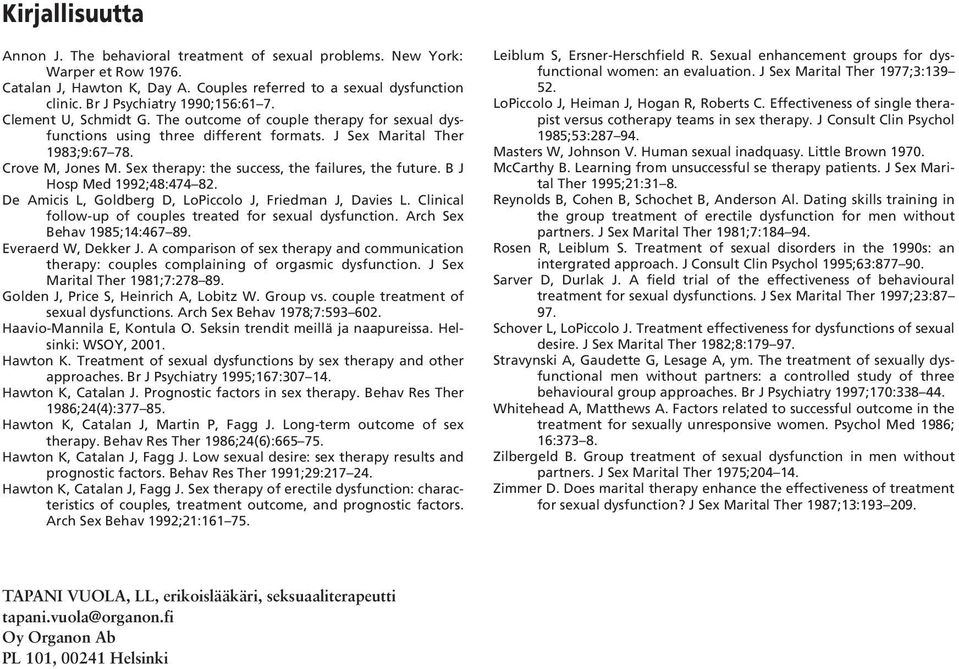 Kirjallisuutta

Annon J. The behavioral treatment of sexual problems. New York: Warper et Row 1976.

Catalan J, Hawton K, Day A. Couples referred to a sexual dysfunction clinic. Br J Psychiatry 1990;156:61–7.

Clement U, Schmidt G. The outcome of couple therapy for sexual dysfunctions using three different formats. J Sex Marital Ther 1983;9:67–78.

Crove M, Jones M. Sex therapy: the success, the failures, the future. B J Hosp Med 1992;48:474–82.

De Amicis L, Goldberg D, LoPiccolo J, Friedman J, Davies L. Clinical follow-up of couples treated for sexual dysfunction. Arch Sex Behav 1985;14:467–89.

Everaerd W, Dekker J. A comparison of sex therapy and communication therapy: couples complaining of orgasmic dysfunction. J Sex Marital Ther 1981;7:278–89.

Golden J, Price S, Heinrich A, Lobitz W. Group vs. couple treatment of sexual dysfunctions. Arch Sex Behav 1978;7:593–602.

Haavio-Mannila E, Kontula O. Seksin trendit meillä ja naapureissa. Helsinki: WSOY, 2001.

Hawton K. Treatment of sexual dysfunctions by sex therapy and other approaches. Br J Psychiatry 1995;167:307–14.

Hawton K, Catalan J. Prognostic factors in sex therapy. Behav Res Ther 1986;24(4):377–85.

Hawton K, Catalan J, Martin P, Fagg J. Long-term outcome of sex therapy. Behav Res Ther 1986;24(6):665–75.

Hawton K, Catalan J, Fagg J. Low sexual desire: sex therapy results and prognostic factors. Behav Res Ther 1991;29:217–24.

Hawton K, Catalan J, Fagg J. Sex therapy of erectile dysfunction: characteristics of couples, treatment outcome, and prognostic factors. Arch Sex Behav 1992;21:161–75.

Leiblum S, Ersner-Herschfield R. Sexual enhancement groups for dysfunctional women: an evaluation. J Sex Marital Ther 1977;3:139–52.

LoPiccolo J, Heiman J, Hogan R, Roberts C. Effectiveness of single therapist versus cotherapy teams in sex therapy. J Consult Clin Psychol 1985;53:287–94.

Masters W, Johnson V. Human sexual inadquasy. Little Brown 1970.

McCarthy B. Learning from unsuccessful se therapy patients. J Sex Marital Ther 1995;21:31–8.

Reynolds B, Cohen B, Schochet B, Anderson Al. Dating skills training in the group treatment of erectile dysfunction for men without partners. J Sex Marital Ther 1981;7:184–94.

Rosen R, Leiblum S. Treatment of sexual disorders in the 1990s: an intergrated approach. J Consult Clin Psychol 1995;63:877–90.

Sarver D, Durlak J. A field trial of the effectiveness of behavioural treatment for sexual dysfunctions. J Sex Marital Ther 1997;23:87–97.

Schover L, LoPiccolo J. Treatment effectiveness for dysfunctions of sexual desire. J Sex Marital Ther 1982;8:179–97.

Stravynski A, Gaudette G, Lesage A, ym. The treatment of sexually dysfunctional men without partners: a controlled study of three behavioural group approaches. Br J Psychiatry 1997;170:338–44.

Whitehead A, Matthews A. Factors related to successful outcome in the treatment for sexually unresponsive women. Psychol Med 1986; 16:373–8.

Zilbergeld B. Group treatment of sexual dysfunction in men without partners. J Sex Marital Ther 1975;204–14.

Zimmer D. Does marital therapy enhance the effectiveness of treatment for sexual dysfunction? J Sex Marital Ther 1987;13:193–209.

TAPANI VUOLA, LL, erikoislääkäri, seksuaaliterapeutti
tapani.vuola@organon.fi
Oy Organon Ab
PL 101, 00241 Helsinki